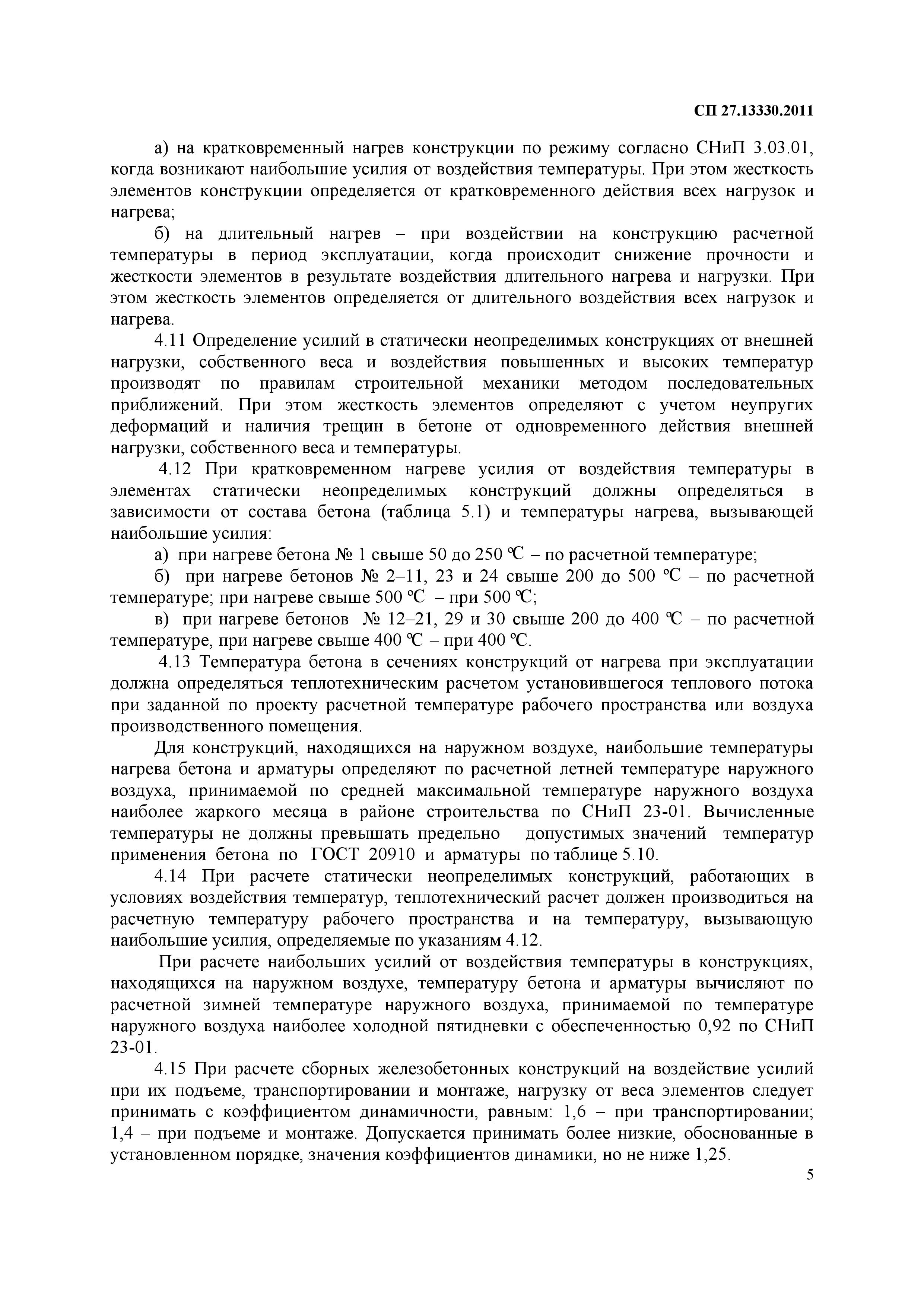 СП 27.13330.2011

а) на кратковременный нагрев конструкции по режиму согласно СНиП 3.03.01, когда возникают наибольшие усилия от воздействия температуры. При этом жесткость элементов конструкции определяется от кратковременного действия всех нагрузок и нагрева;

б) на длительный нагрев – при воздействии на конструкцию расчетной температуры в период эксплуатации, когда происходит снижение прочности и жесткости элементов в результате воздействия длительного нагрева и нагрузки. При этом жесткость элементов определяется от длительного воздействия всех нагрузок и нагрева.

4.11 Определение усилий в статически неопределимых конструкциях от внешней нагрузки, собственного веса и воздействия повышенных и высоких температур производят по правилам строительной механики методом последовательных приближений. При этом жесткость элементов определяют с учетом неупругих деформаций и наличия трещин в бетоне от одновременного действия внешней нагрузки, собственного веса и температуры.

4.12 При кратковременном нагреве усилия от воздействия температуры в элементах статически неопределимых конструкций должны определяться в зависимости от состава бетона (таблица 5.1) и температуры нагрева, вызывающей наибольшие усилия:

а) при нагреве бетона № 1 свыше 50 до 250 °С – по расчетной температуре;

б) при нагреве бетонов № 2–11, 23 и 24 свыше 200 до 500 °С – по расчетной температуре; при нагреве свыше 500 °С – при 500 °С;

в) при нагреве бетонов № 12–21, 29 и 30 свыше 200 до 400 °С – по расчетной температуре, при нагреве свыше 400 °С – при 400 °С.

4.13 Температура бетона в сечениях конструкций от нагрева при эксплуатации должна определяться теплотехническим расчетом установившегося теплового потока при заданной по проекту расчетной температуре рабочего пространства или воздуха производственного помещения.

Для конструкций, находящихся на наружном воздухе, наибольшие температуры нагрева бетона и арматуры определяют по расчетной летней температуре наружного воздуха, принимаемой по средней максимальной температуре наружного воздуха наиболее жаркого месяца в районе строительства по СНиП 23-01. Вычисленные температуры не должны превышать предельно допустимых значений температур применения бетона по ГОСТ 20910 и арматуры по таблице 5.10.

4.14 При расчете статически неопределимых конструкций, работающих в условиях воздействия температур, теплотехнический расчет должен производиться на расчетную температуру рабочего пространства и на температуру, вызывающую наибольшие усилия, определяемые по указаниям 4.12.

При расчете наибольших усилий от воздействия температуры в конструкциях, находящихся на наружном воздухе, температуру бетона и арматуры вычисляют по расчетной зимней температуре наружного воздуха, принимаемой по температуре наружного воздуха наиболее холодной пятидневки с обеспеченностью 0,92 по СНиП 23-01.

4.15 При расчете сборных железобетонных конструкций на воздействие усилий при их подъеме, транспортировании и монтаже, нагрузку от веса элементов следует принимать с коэффициентом динамичности, равным: 1,6 – при транспортировании; 1,4 – при подъеме и монтаже. Допускается принимать более низкие, обоснованные в установленном порядке, значения коэффициентов динамики, но не ниже 1,25.

5